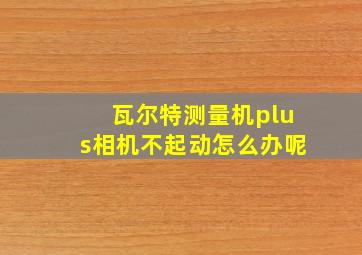 瓦尔特测量机plus相机不起动怎么办呢